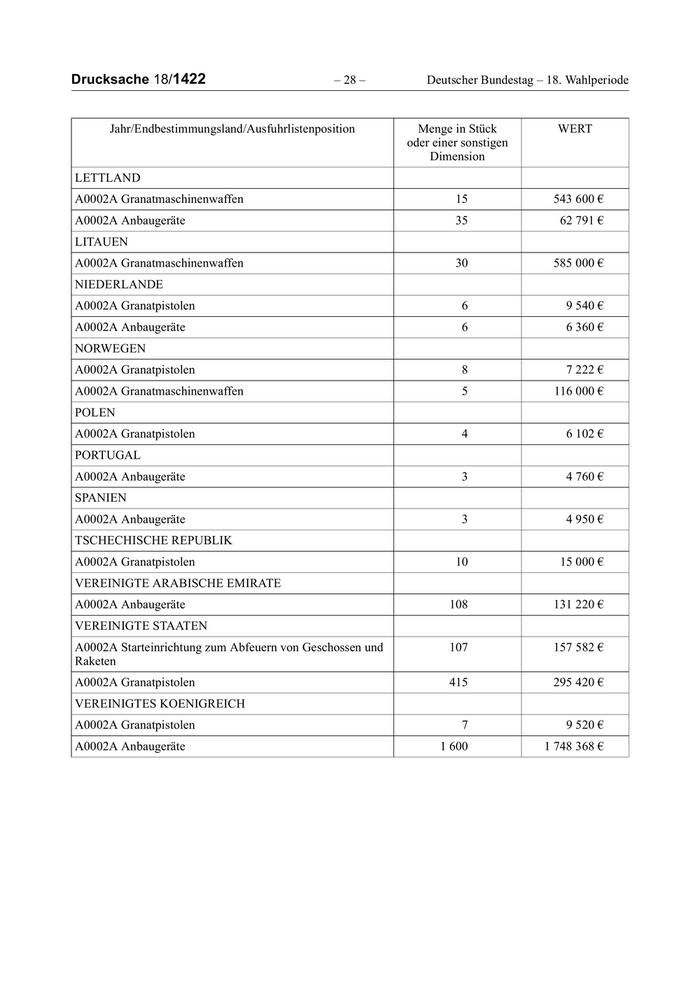 Drucksache 18/1422 – 28 – Deutscher Bundestag – 18. Wahlperiode

| Jahr/Endbestimmungsland/Ausfuhrlistenposition | Menge in Stück oder einer sonstigen Dimension | WERT |
|---|---|---|
| LETTLAND | | |
| A0002A Granatmaschinenwaffen | 15 | 543 600 € |
| A0002A Anbaugeräte | 35 | 62 791 € |
| LITAUEN | | |
| A0002A Granatmaschinenwaffen | 30 | 585 000 € |
| NIEDERLANDE | | |
| A0002A Granatpistolen | 6 | 9 540 € |
| A0002A Anbaugeräte | 6 | 6 360 € |
| NORWEGEN | | |
| A0002A Granatpistolen | 8 | 7 222 € |
| A0002A Granatmaschinenwaffen | 5 | 116 000 € |
| POLEN | | |
| A0002A Granatpistolen | 4 | 6 102 € |
| PORTUGAL | | |
| A0002A Anbaugeräte | 3 | 4 760 € |
| SPANIEN | | |
| A0002A Anbaugeräte | 3 | 4 950 € |
| TSCHECHISCHE REPUBLIK | | |
| A0002A Granatpistolen | 10 | 15 000 € |
| VEREINIGTE ARABISCHE EMIRATE | | |
| A0002A Anbaugeräte | 108 | 131 220 € |
| VEREINIGTE STAATEN | | |
| A0002A Starteinrichtung zum Abfeuern von Geschossen und Raketen | 107 | 157 582 € |
| A0002A Granatpistolen | 415 | 295 420 € |
| VEREINIGTES KOENIGREICH | | |
| A0002A Granatpistolen | 7 | 9 520 € |
| A0002A Anbaugeräte | 1 600 | 1 748 368 € |